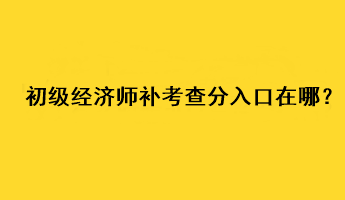 初级经济师补考查分入口在哪？